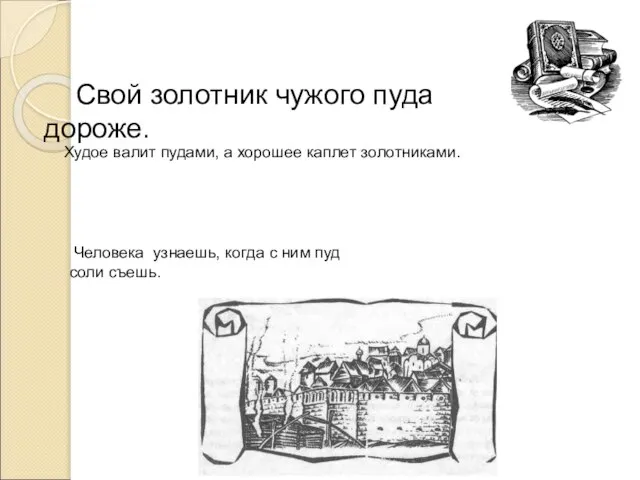 Свой золотник чужого пуда дороже.

Худое валит пудами, а хорошее каплет золотниками.

Человека узнаешь, когда с ним пуд соли съешь.